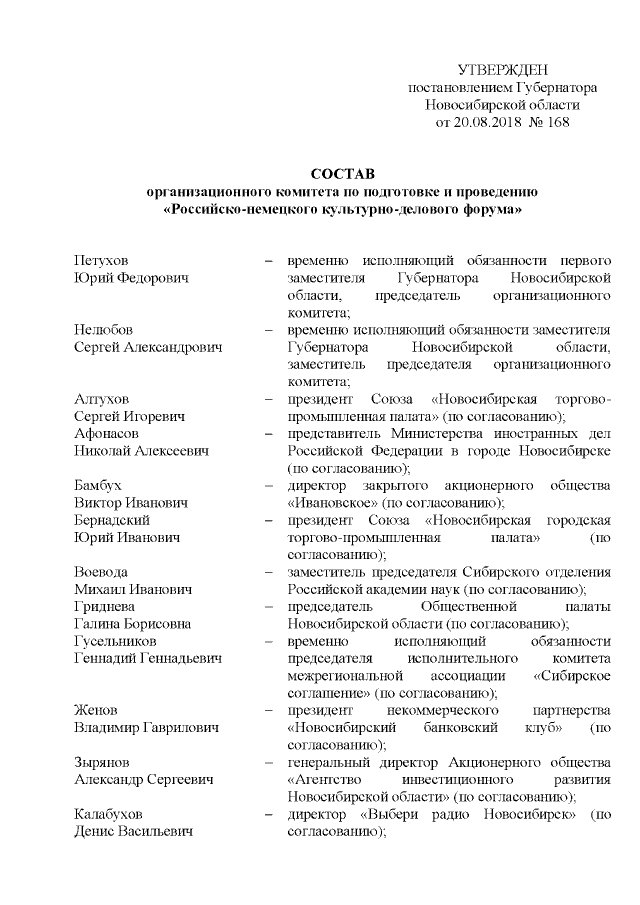 УТВЕРЖДЕН
постановлением Губернатора
Новосибирской области
от 20.08.2018 № 168

СОСТАВ
организационного комитета по подготовке и проведению
«Российско-немецкого культурно-делового форума»

| | | |
|---|---|---|
| Петухов Юрий Федорович | – | временно исполняющий обязанности первого заместителя Губернатора Новосибирской области, председатель организационного комитета; |
| Нелюбов Сергей Александрович | – | временно исполняющий обязанности заместителя Губернатора Новосибирской области, заместитель председателя организационного комитета; |
| Алтухов Сергей Игоревич | – | президент Союза «Новосибирская торгово-промышленная палата» (по согласованию); |
| Афонасов Николай Алексеевич | – | представитель Министерства иностранных дел Российской Федерации в городе Новосибирске (по согласованию); |
| Бамбух Виктор Иванович | – | директор закрытого акционерного общества «Ивановское» (по согласованию); |
| Бернадский Юрий Иванович | – | президент Союза «Новосибирская городская торгово-промышленная палата» (по согласованию); |
| Воевода Михаил Иванович | – | заместитель председателя Сибирского отделения Российской академии наук (по согласованию); |
| Гриднева Галина Борисовна | – | председатель Общественной палаты Новосибирской области (по согласованию); |
| Гусельников Геннадий Геннадьевич | – | временно исполняющий обязанности председателя исполнительного комитета межрегиональной ассоциации «Сибирское соглашение» (по согласованию); |
| Женов Владимир Гаврилович | – | президент некоммерческого партнерства «Новосибирский банковский клуб» (по согласованию); |
| Зырянов Александр Сергеевич | – | генеральный директор Акционерного общества «Агентство инвестиционного развития Новосибирской области» (по согласованию); |
| Калабухов Денис Васильевич | – | директор «Выбери радио Новосибирск» (по согласованию); |